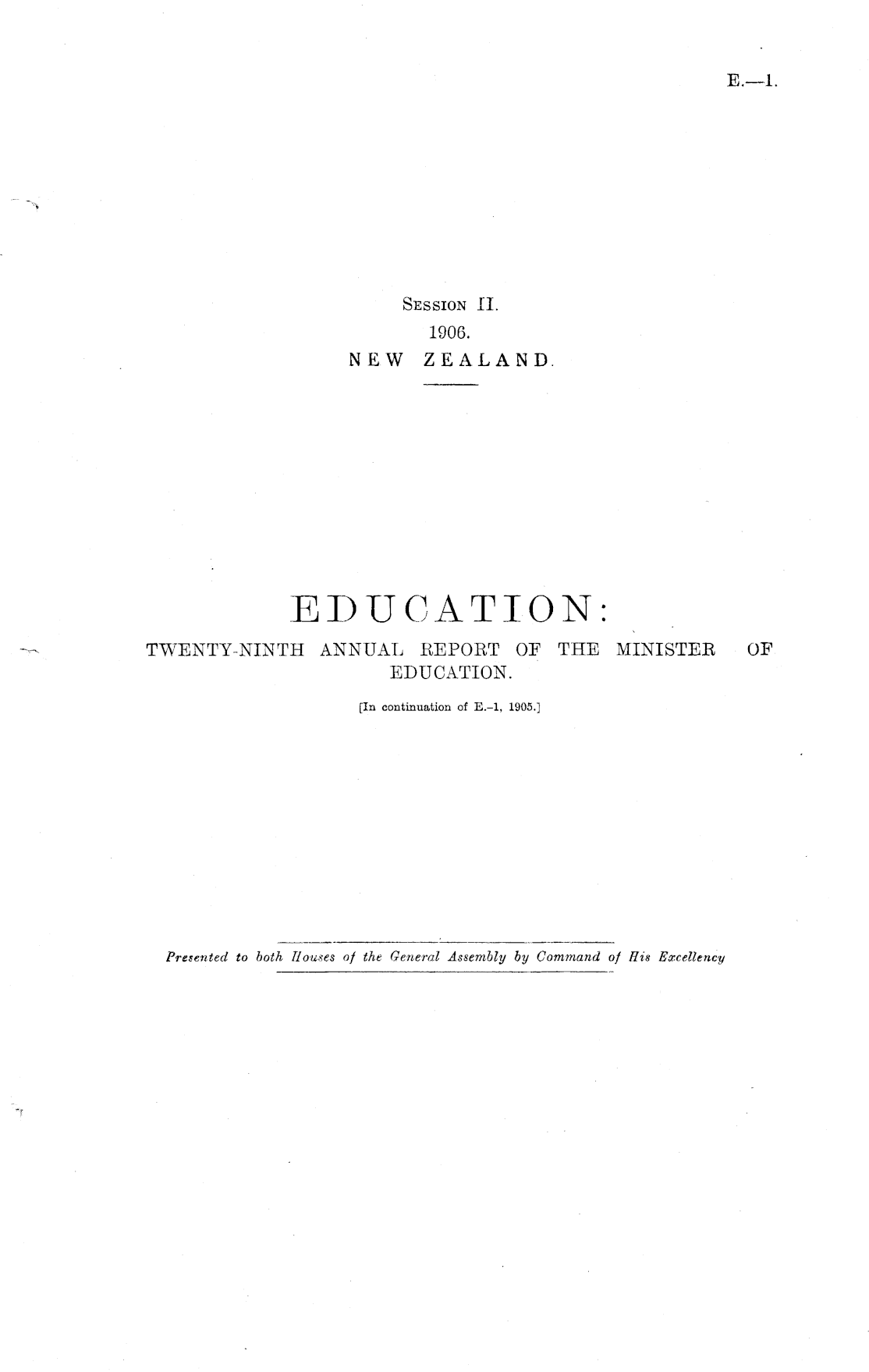 E.—1.

Session II.
1906.
NEW ZEALAND.

EDUCATION:
TWENTY-NINTH ANNUAL REPORT OF THE MINISTER OF EDUCATION.

[In continuation of E.-1, 1905.]

Presented to both Houses of the General Assembly by Command of His Excellency